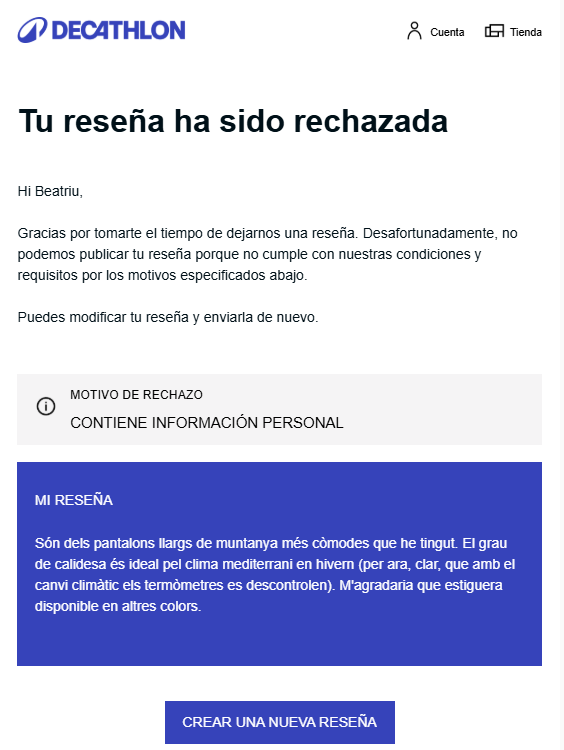 DECATHLON

Cuenta Tienda

Tu reseña ha sido rechazada

Hi Beatriu,

Gracias por tomarte el tiempo de dejarnos una reseña. Desafortunadamente, no podemos publicar tu reseña porque no cumple con nuestras condiciones y requisitos por los motivos especificados abajo.

Puedes modificar tu reseña y enviarla de nuevo.

MOTIVO DE RECHAZO

CONTIENE INFORMACIÓN PERSONAL

MI RESEÑA

Són dels pantalons llargs de muntanya més còmodes que he tingut. El grau de calidesa és ideal pel clima mediterrani en hivern (per ara, clar, que amb el canvi climàtic els termòmetres es descontrolen). M'agradaria que estiguera disponible en altres colors.

CREAR UNA NUEVA RESEÑA